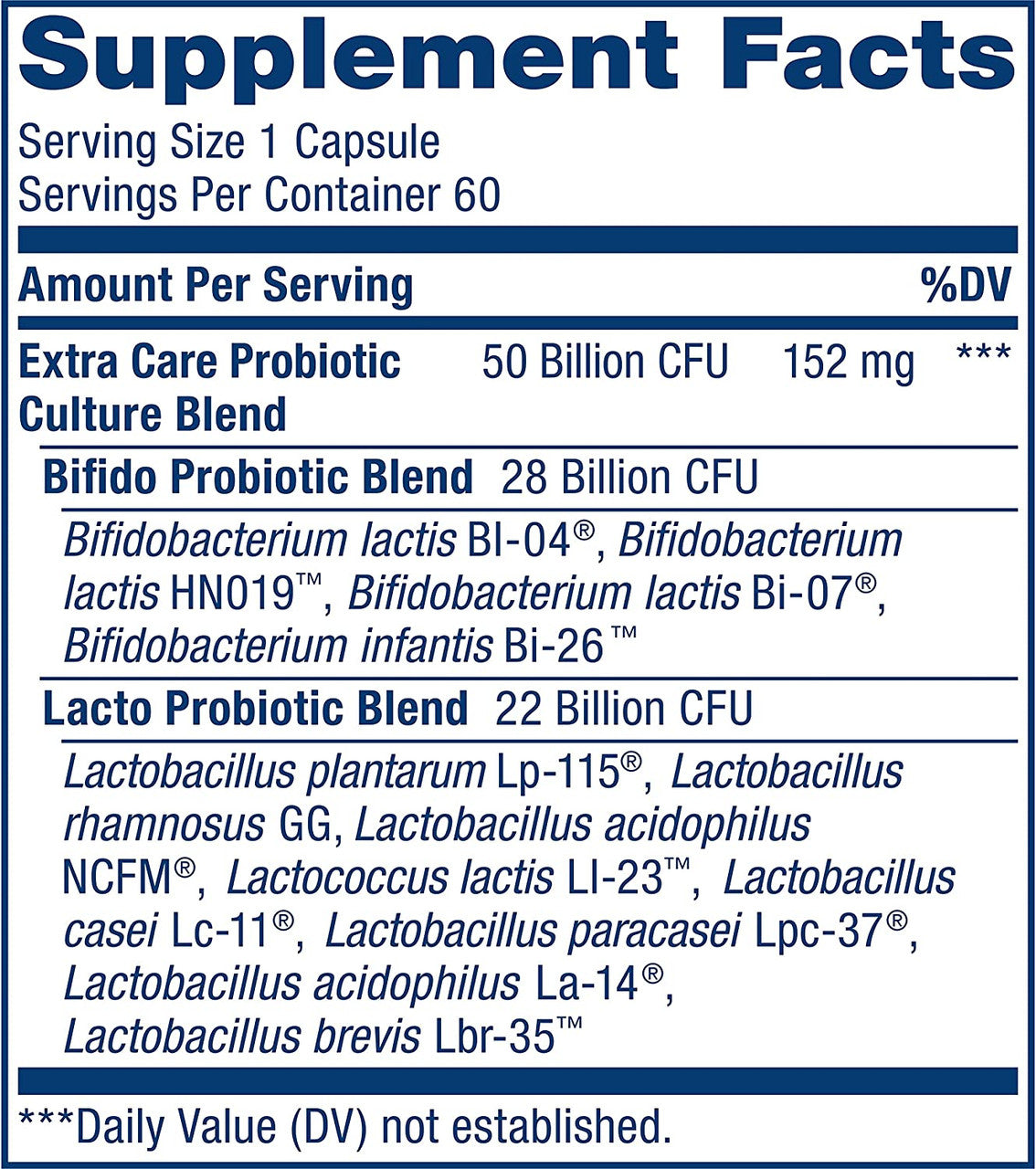 Supplement Facts

Serving Size 1 Capsule
Servings Per Container 60

Amount Per Serving %DV

Extra Care Probiotic Culture Blend 50 Billion CFU 152 mg ***

Bifido Probiotic Blend 28 Billion CFU

Bifidobacterium lactis BI-04®, Bifidobacterium lactis HN019™, Bifidobacterium lactis Bi-07®, Bifidobacterium infantis Bi-26™

Lacto Probiotic Blend 22 Billion CFU

Lactobacillus plantarum Lp-115®, Lactobacillus rhamnosus GG, Lactobacillus acidophilus NCFM®, Lactococcus lactis LI-23™, Lactobacillus casei Lc-11®, Lactobacillus paracasei Lpc-37®, Lactobacillus acidophilus La-14®, Lactobacillus brevis Lbr-35™

***Daily Value (DV) not established.